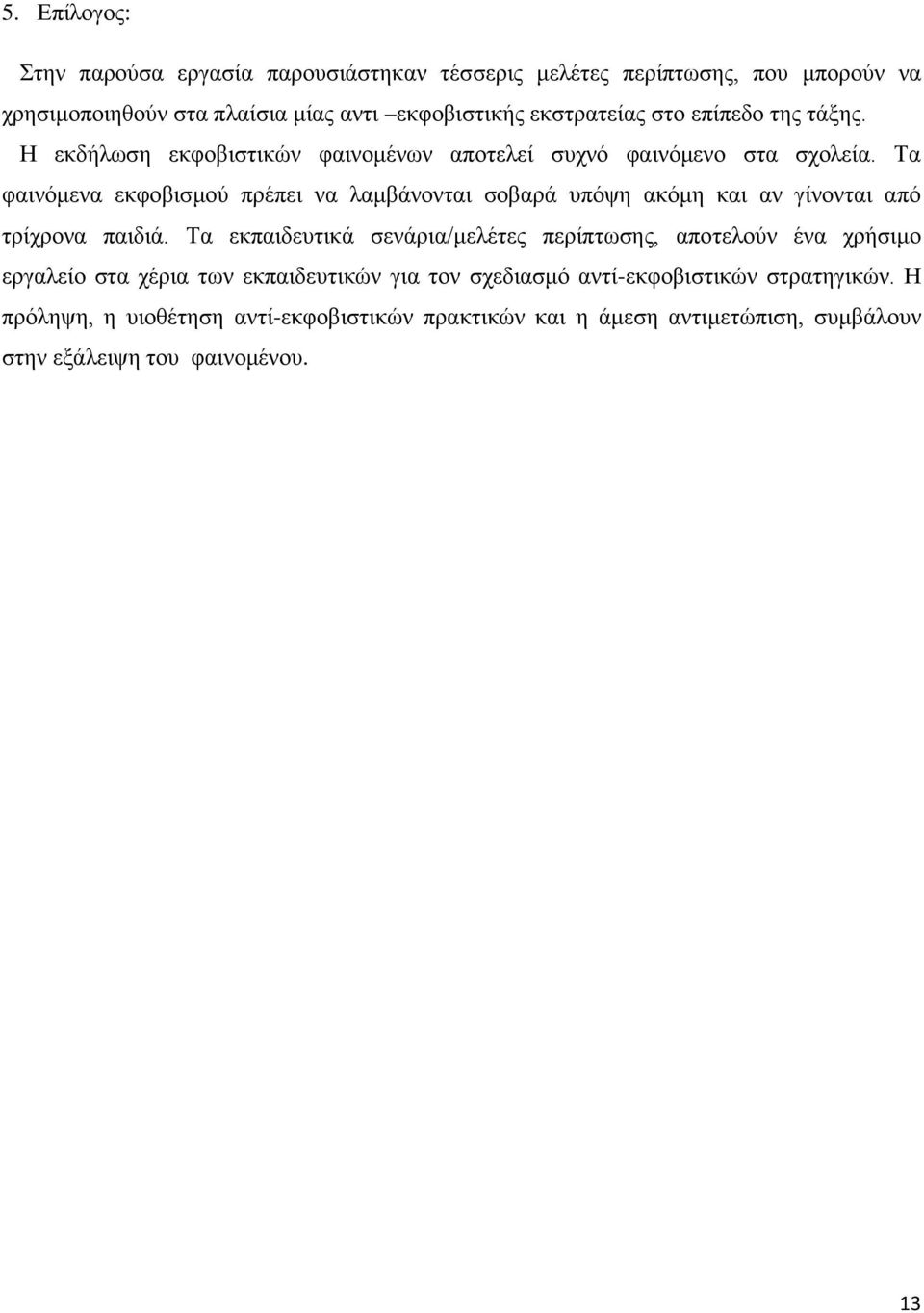 5. Επίλογος:

Στην παρούσα εργασία παρουσιάστηκαν τέσσερις μελέτες περίπτωσης, που μπορούν να χρησιμοποιηθούν στα πλαίσια μίας αντι –εκφοβιστικής εκστρατείας στο επίπεδο της τάξης. Η εκδήλωση εκφοβιστικών φαινομένων αποτελεί συχνό φαινόμενο στα σχολεία. Τα φαινόμενα εκφοβισμού πρέπει να λαμβάνονται σοβαρά υπόψη ακόμη και αν γίνονται από τρίχρονα παιδιά. Τα εκπαιδευτικά σενάρια/μελέτες περίπτωσης, αποτελούν ένα χρήσιμο εργαλείο στα χέρια των εκπαιδευτικών για τον σχεδιασμό αντί-εκφοβιστικών στρατηγικών. Η πρόληψη, η υιοθέτηση αντί-εκφοβιστικών πρακτικών και η άμεση αντιμετώπιση, συμβάλουν στην εξάλειψη του φαινομένου.

13